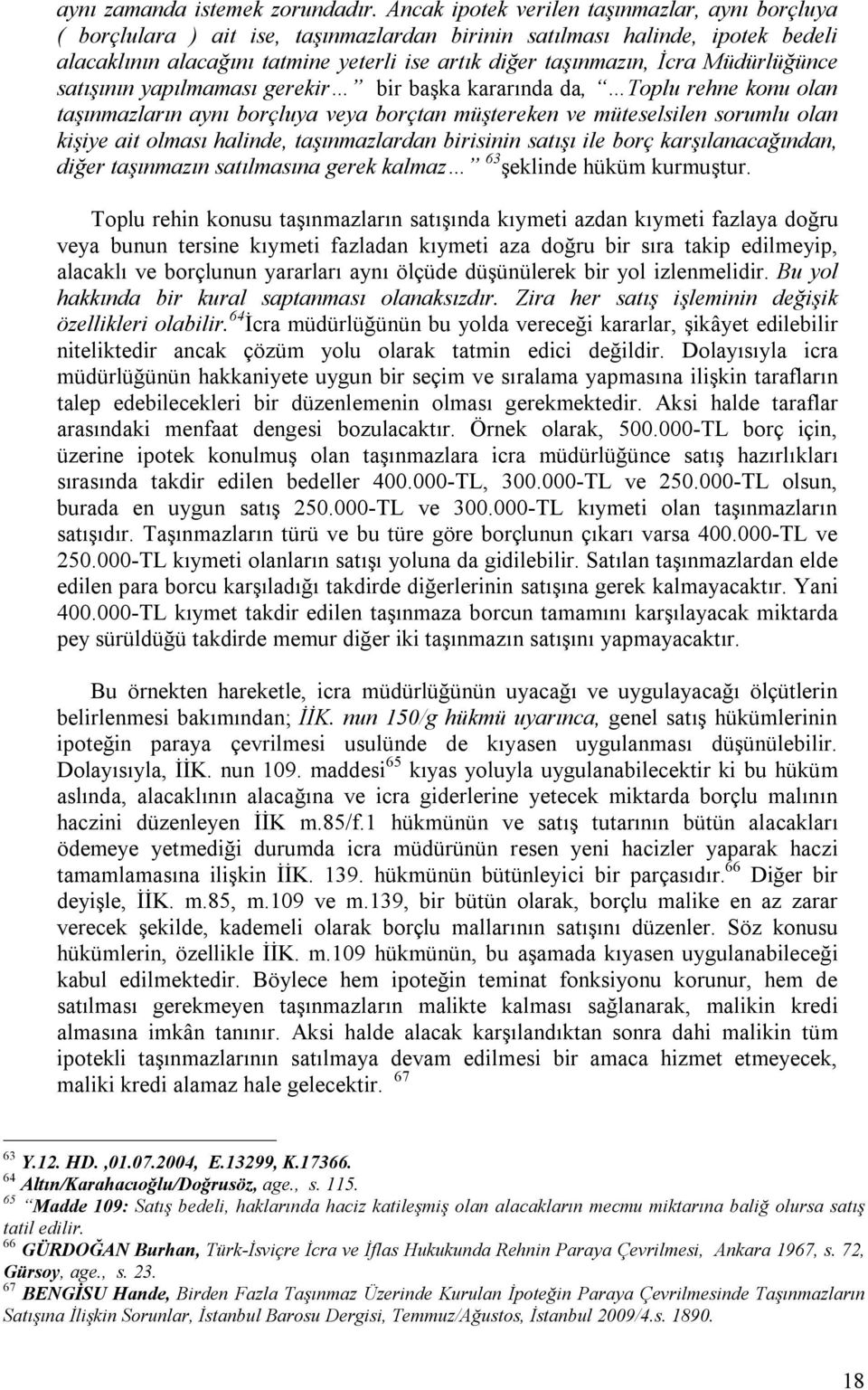 aynı zamanda istemek zorundadır. Ancak ipotek verilen taşınmazlar, aynı borçluya ( borçlulara ) ait ise, taşınmazlardan birinin satılması halinde, ipotek bedeli alacaklının alacağını tatmine yeterli ise artık diğer taşınmazın, İcra Müdürlüğünce satışının yapılmaması gerekir… bir başka kararında da, …Toplu rehne konu olan taşınmazların aynı borçluya veya borçtan müştereken ve müteselsilen sorumlu olan kişiye ait olması halinde, taşınmazlardan birisinin satışı ile borç karşılanacağından, diğer taşınmazın satılmasına gerek kalmaz… $^{63}$şeklinde hüküm kurmuştur.

Toplu rehin konusu taşınmazların satışında kıymeti azdan kıymeti fazlaya doğru veya bunun tersine kıymeti fazladan kıymeti aza doğru bir sıra takip edilmeyip, alacaklı ve borçlunun yararları aynı ölçüde düşünülerek bir yol izlenmelidir. Bu yol hakkında bir kural saptanması olanaksızdır. Zira her satış işleminin değişik özellikleri olabilir.$^{64}$İcra müdürlüğünün bu yolda vereceği kararlar, şikâyet edilebilir niteliktedir ancak çözüm yolu olarak tatmin edici değildir. Dolayısıyla icra müdürlüğünün hakkaniyete uygun bir seçim ve sıralama yapmasına ilişkin tarafların talep edebilecekleri bir düzenlemenin olması gerekmektedir. Aksi halde taraflar arasındaki menfaat dengesi bozulacaktır. Örnek olarak, 500.000-TL borç için, üzerine ipotek konulmuş olan taşınmazlara icra müdürlüğünce satış hazırlıkları sırasında takdir edilen bedeller 400.000-TL, 300.000-TL ve 250.000-TL olsun, burada en uygun satış 250.000-TL ve 300.000-TL kıymeti olan taşınmazların satışıdır. Taşınmazların türü ve bu türe göre borçlunun çıkarı varsa 400.000-TL ve 250.000-TL kıymeti olanların satışı yoluna da gidilebilir. Satılan taşınmazlardan elde edilen para borcu karşıladığı takdirde diğerlerinin satışına gerek kalmayacaktır. Yani 400.000-TL kıymet takdir edilen taşınmaza borcun tamamını karşılayacak miktarda pey sürüldüğü takdirde memur diğer iki taşınmazın satışını yapmayacaktır.

Bu örnekten hareketle, icra müdürlüğünün uyacağı ve uygulayacağı ölçütlerin belirlenmesi bakımından; İİK. nun 150/g hükmü uyarınca, genel satış hükümlerinin ipoteğin paraya çevrilmesi usulünde de kıyasen uygulanması düşünülebilir. Dolayısıyla, İİK. nun 109. maddesi$^{65}$ kıyas yoluyla uygulanabilecektir ki bu hüküm aslında, alacaklının alacağına ve icra giderlerine yetecek miktarda borçlu malının haczini düzenleyen İİK m.85/f.1 hükmünün ve satış tutarının bütün alacakları ödemeye yetmediği durumda icra müdürünün resen yeni hacizler yaparak haczi tamamlamasına ilişkin İİK. 139. hükmünün bütünleyici bir parçasıdır.$^{66}$ Diğer bir deyişle, İİK. m.85, m.109 ve m.139, bir bütün olarak, borçlu malike en az zarar verecek şekilde, kademeli olarak borçlu mallarının satışını düzenler. Söz konusu hükümlerin, özellikle İİK. m.109 hükmünün, bu aşamada kıyasen uygulanabileceği kabul edilmektedir. Böylece hem ipoteğin teminat fonksiyonu korunur, hem de satılması gerekmeyen taşınmazların malikte kalması sağlanarak, malikin kredi almasına imkân tanınır. Aksi halde alacak karşılandıktan sonra dahi malikin tüm ipotekli taşınmazlarının satılmaya devam edilmesi bir amaca hizmet etmeyecek, maliki kredi alamaz hale gelecektir. $^{67}$

$^{63}$ Y.12. HD. ,01.07.2004, E.13299, K.17366.
$^{64}$ Altın/Karahacıoğlu/Doğrusöz, age., s. 115.
$^{65}$ Madde 109: Satış bedeli, haklarında haciz katileşmiş olan alacakların mecmu miktarına baliğ olursa satış tatil edilir.
$^{66}$ GÜRDOĞAN Burhan, Türk-İsviçre İcra ve İflas Hukukunda Rehnin Paraya Çevrilmesi, Ankara 1967, s. 72, Gürsoy, age., s. 23.
$^{67}$ BENGİSU Hande, Birden Fazla Taşınmaz Üzerinde Kurulan İpoteğin Paraya Çevrilmesinde Taşınmazların Satışına İlişkin Sorunlar, İstanbul Barosu Dergisi, Temmuz/Ağustos, İstanbul 2009/4.s. 1890.

18